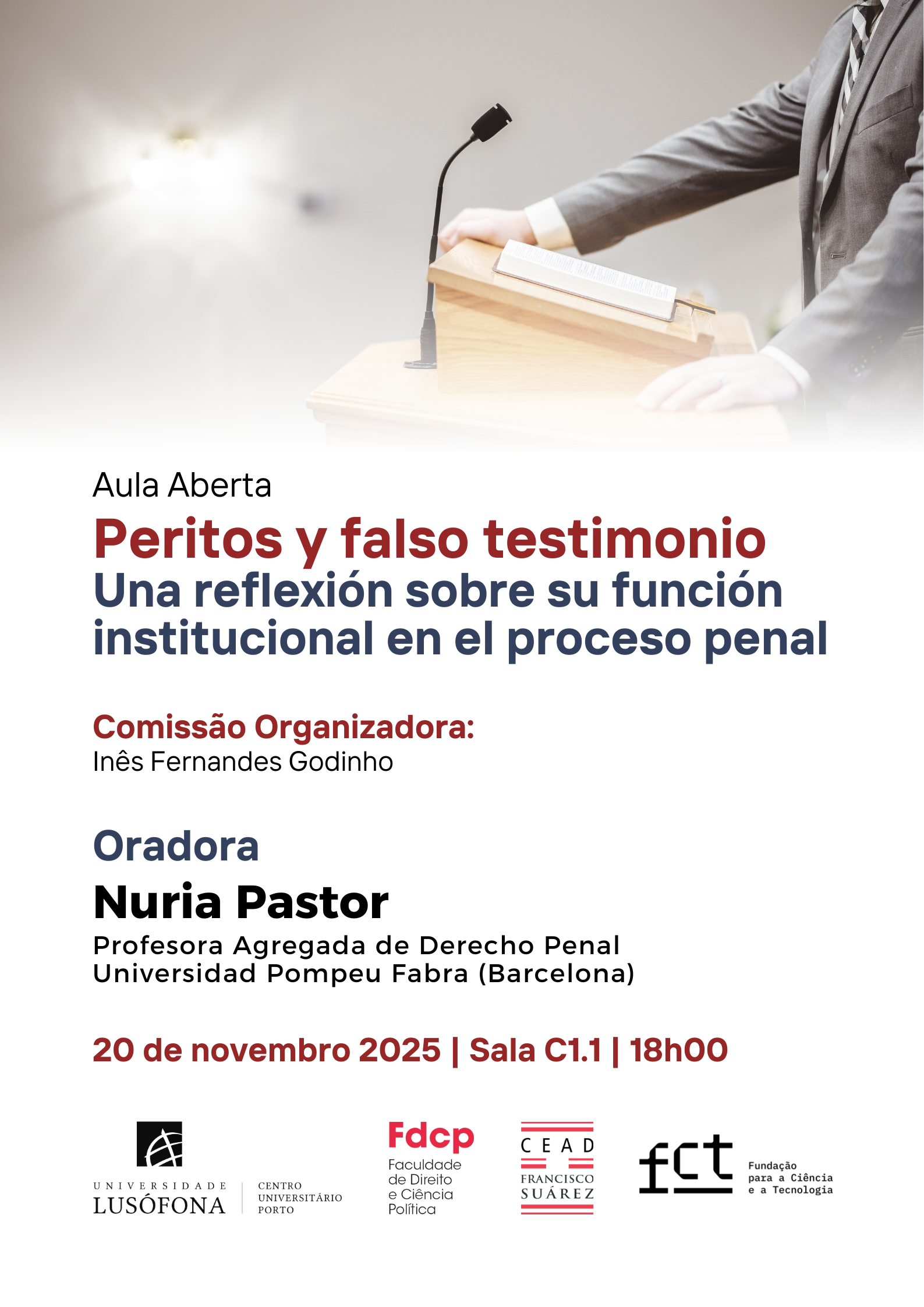 Aula Aberta

Peritos y falso testimonio
Una reflexión sobre su función institucional en el proceso penal

Comissão Organizadora:
Inês Fernandes Godinho

Oradora
Nuria Pastor
Profesora Agregada de Derecho Penal
Universidad Pompeu Fabra (Barcelona)

20 de novembro 2025 | Sala C1.1 | 18h00

UNIVERSIDADE
LUSÓFONA

CENTRO
UNIVERSITÁRIO
PORTO

Fdcp
Faculdade
de Direito
e Ciência
Política

CEAD
FRANCISCO
SUÁREZ

fct
Fundação
para a Ciência
e a Tecnologia